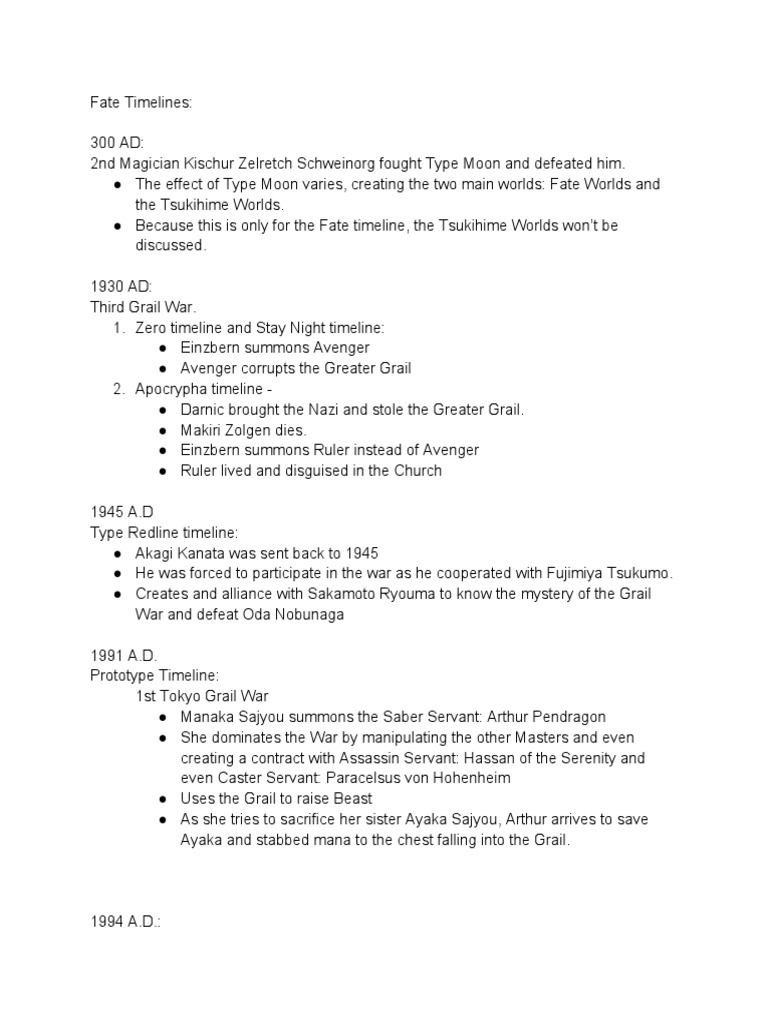 Fate Timelines:

300 AD:
2nd Magician Kischur Zelretch Schweinorg fought Type Moon and defeated him.
● The effect of Type Moon varies, creating the two main worlds: Fate Worlds and the Tsukihime Worlds.
● Because this is only for the Fate timeline, the Tsukihime Worlds won't be discussed.

1930 AD:
Third Grail War.
1. Zero timeline and Stay Night timeline:
● Einzbern summons Avenger
● Avenger corrupts the Greater Grail
2. Apocrypha timeline -
● Darnic brought the Nazi and stole the Greater Grail.
● Makiri Zolgen dies.
● Einzbern summons Ruler instead of Avenger
● Ruler lived and disguised in the Church

1945 A.D
Type Redline timeline:
● Akagi Kanata was sent back to 1945
● He was forced to participate in the war as he cooperated with Fujimiya Tsukumo.
● Creates and alliance with Sakamoto Ryouma to know the mystery of the Grail War and defeat Oda Nobunaga

1991 A.D.
Prototype Timeline:
1st Tokyo Grail War
● Manaka Sajyou summons the Saber Servant: Arthur Pendragon
● She dominates the War by manipulating the other Masters and even creating a contract with Assassin Servant: Hassan of the Serenity and even Caster Servant: Paracelsus von Hohenheim
● Uses the Grail to raise Beast
● As she tries to sacrifice her sister Ayaka Sajyou, Arthur arrives to save Ayaka and stabbed mana to the chest falling into the Grail.

1994 A.D.: